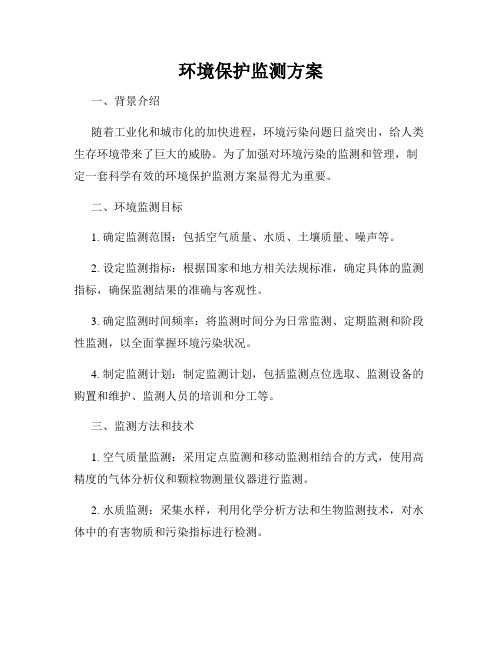 环境保护监测方案

一、背景介绍

随着工业化和城市化的加快进程，环境污染问题日益突出，给人类生存环境带来了巨大的威胁。为了加强对环境污染的监测和管理，制定一套科学有效的环境保护监测方案显得尤为重要。

二、环境监测目标

1. 确定监测范围：包括空气质量、水质、土壤质量、噪声等。

2. 设定监测指标：根据国家和地方相关法规标准，确定具体的监测指标，确保监测结果的准确与客观性。

3. 确定监测时间频率：将监测时间分为日常监测、定期监测和阶段性监测，以全面掌握环境污染状况。

4. 制定监测计划：制定监测计划，包括监测点位选取、监测设备的购置和维护、监测人员的培训和分工等。

三、监测方法和技术

1. 空气质量监测：采用定点监测和移动监测相结合的方式，使用高精度的气体分析仪和颗粒物测量仪器进行监测。

2. 水质监测：采集水样，利用化学分析方法和生物监测技术，对水体中的有害物质和污染指标进行检测。